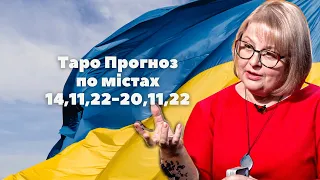 Таро Прогноз
по містах
14,11,22-20,11,22